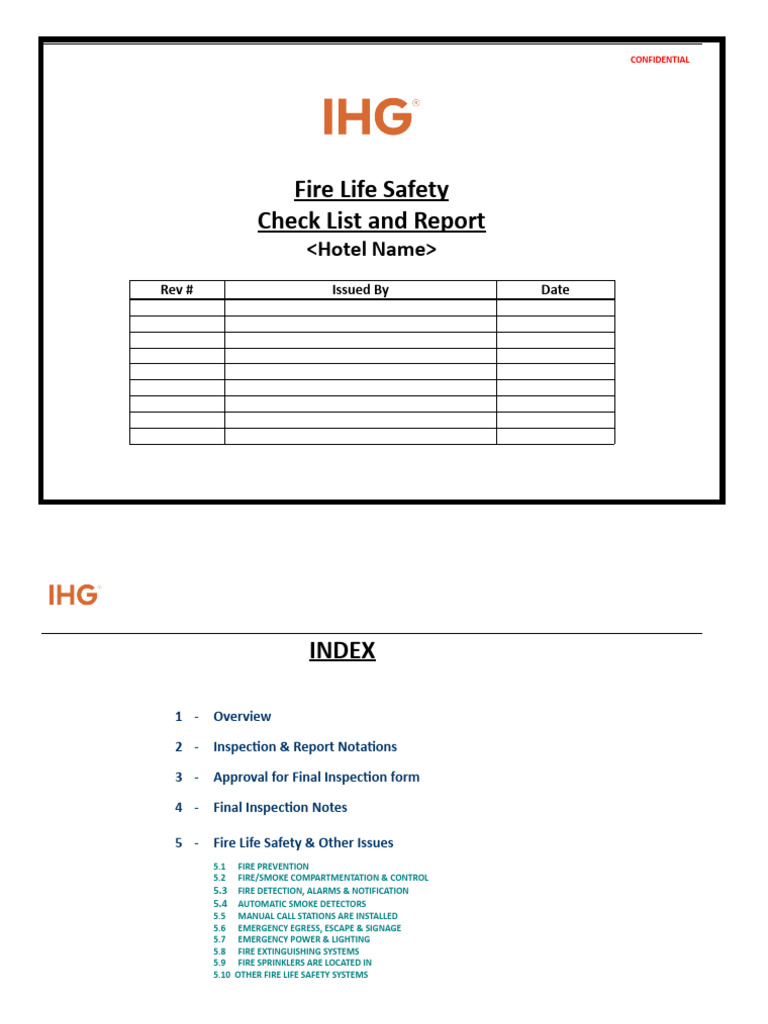 CONFIDENTIAL

IHG®

Fire Life Safety
Check List and Report
<Hotel Name>

| Rev # | Issued By | Date |
|---|---|---|
| | | |
| | | |
| | | |
| | | |
| | | |
| | | |
| | | |
| | | |
| | | |

IHG

INDEX

1 - Overview

2 - Inspection & Report Notations

3 - Approval for Final Inspection form

4 - Final Inspection Notes

5 - Fire Life Safety & Other Issues

5.1 FIRE PREVENTION
5.2 FIRE/SMOKE COMPARTMENTATION & CONTROL
5.3 FIRE DETECTION, ALARMS & NOTIFICATION
5.4 AUTOMATIC SMOKE DETECTORS
5.5 MANUAL CALL STATIONS ARE INSTALLED
5.6 EMERGENCY EGRESS, ESCAPE & SIGNAGE
5.7 EMERGENCY POWER & LIGHTING
5.8 FIRE EXTINGUISHING SYSTEMS
5.9 FIRE SPRINKLERS ARE LOCATED IN
5.10 OTHER FIRE LIFE SAFETY SYSTEMS